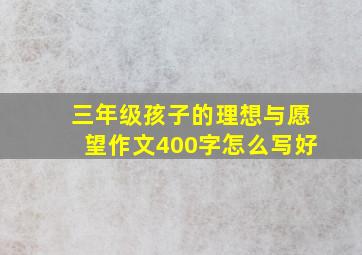 三年级孩子的理想与愿望作文400字怎么写好